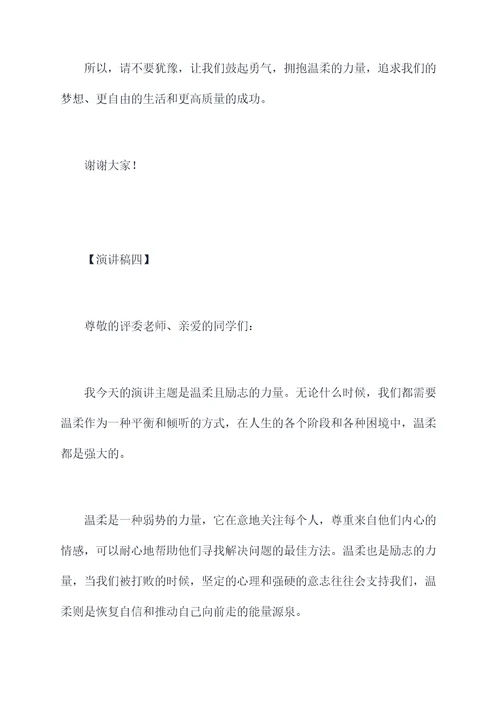 所以，请不要犹豫，让我们鼓起勇气，拥抱温柔的力量，追求我们的梦想、更自由的生活和更高质量的成功。

谢谢大家！

【演讲稿四】

尊敬的评委老师、亲爱的同学们：

我今天的演讲主题是温柔且励志的力量。无论什么时候，我们都需要温柔作为一种平衡和倾听的方式，在人生的各个阶段和各种困境中，温柔都是强大的。

温柔是一种弱势的力量，它在意地关注每个人，尊重来自他们内心的情感，可以耐心地帮助他们寻找解决问题的最佳方法。温柔也是励志的力量，当我们被打败的时候，坚定的心理和强硬的意志往往会支持我们，温柔则是恢复自信和推动自己向前走的能量源泉。